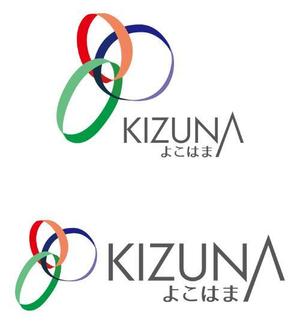 KIZUNA
よこはま

KIZUNA
よこはま